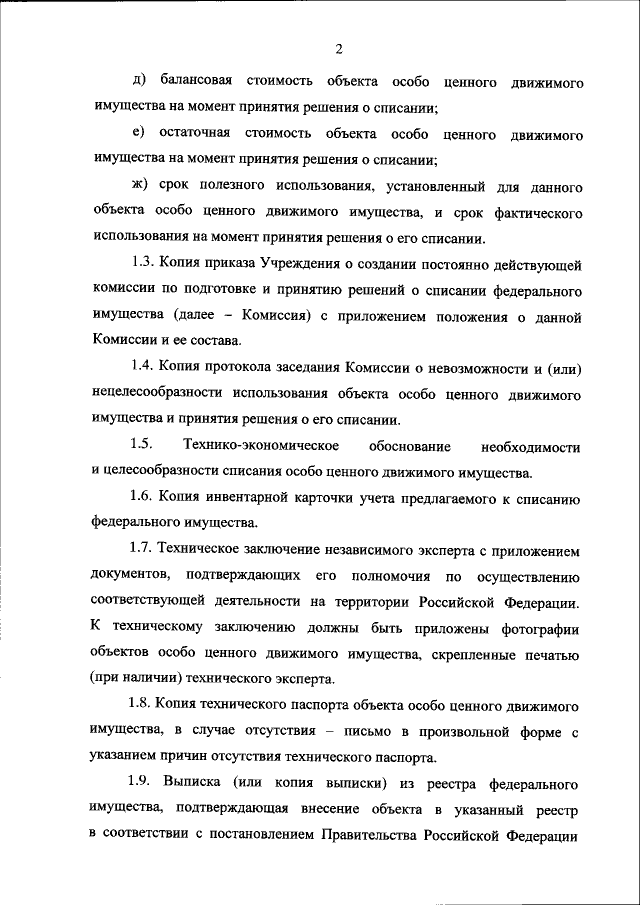 2

д) балансовая стоимость объекта особо ценного движимого имущества на момент принятия решения о списании;

е) остаточная стоимость объекта особо ценного движимого имущества на момент принятия решения о списании;

ж) срок полезного использования, установленный для данного объекта особо ценного движимого имущества, и срок фактического использования на момент принятия решения о его списании.

1.3. Копия приказа Учреждения о создании постоянно действующей комиссии по подготовке и принятию решений о списании федерального имущества (далее – Комиссия) с приложением положения о данной Комиссии и ее состава.

1.4. Копия протокола заседания Комиссии о невозможности и (или) нецелесообразности использования объекта особо ценного движимого имущества и принятия решения о его списании.

1.5. Технико-экономическое обоснование необходимости и целесообразности списания особо ценного движимого имущества.

1.6. Копия инвентарной карточки учета предлагаемого к списанию федерального имущества.

1.7. Техническое заключение независимого эксперта с приложением документов, подтверждающих его полномочия по осуществлению соответствующей деятельности на территории Российской Федерации. К техническому заключению должны быть приложены фотографии объектов особо ценного движимого имущества, скрепленные печатью (при наличии) технического эксперта.

1.8. Копия технического паспорта объекта особо ценного движимого имущества, в случае отсутствия – письмо в произвольной форме с указанием причин отсутствия технического паспорта.

1.9. Выписка (или копия выписки) из реестра федерального имущества, подтверждающая внесение объекта в указанный реестр в соответствии с постановлением Правительства Российской Федерации